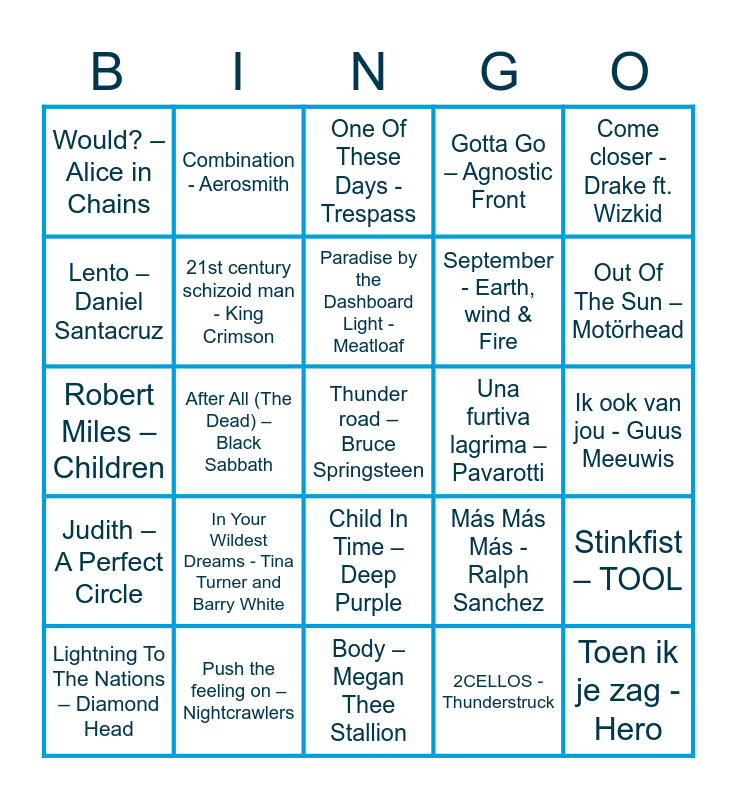 | B | I | N | G | O |
|---|---|---|---|---|
| Would? – Alice in Chains | Combination - Aerosmith | One Of These Days - Trespass | Gotta Go – Agnostic Front | Come closer - Drake ft. Wizkid |
| Lento – Daniel Santacruz | 21st century schizoid man - King Crimson | Paradise by the Dashboard Light - Meatloaf | September - Earth, wind & Fire | Out Of The Sun – Motörhead |
| Robert Miles – Children | After All (The Dead) – Black Sabbath | Thunder road – Bruce Springsteen | Una furtiva lagrima – Pavarotti | Ik ook van jou - Guus Meeuwis |
| Judith – A Perfect Circle | In Your Wildest Dreams - Tina Turner and Barry White | Child In Time – Deep Purple | Más Más Más - Ralph Sanchez | Stinkfist – TOOL |
| Lightning To The Nations – Diamond Head | Push the feeling on – Nightcrawlers | Body – Megan Thee Stallion | 2CELLOS - Thunderstruck | Toen ik je zag - Hero |